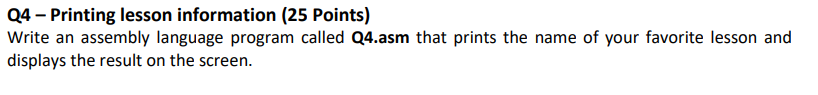 Q4 – Printing lesson information (25 Points)
Write an assembly language program called Q4.asm that prints the name of your favorite lesson and displays the result on the screen.